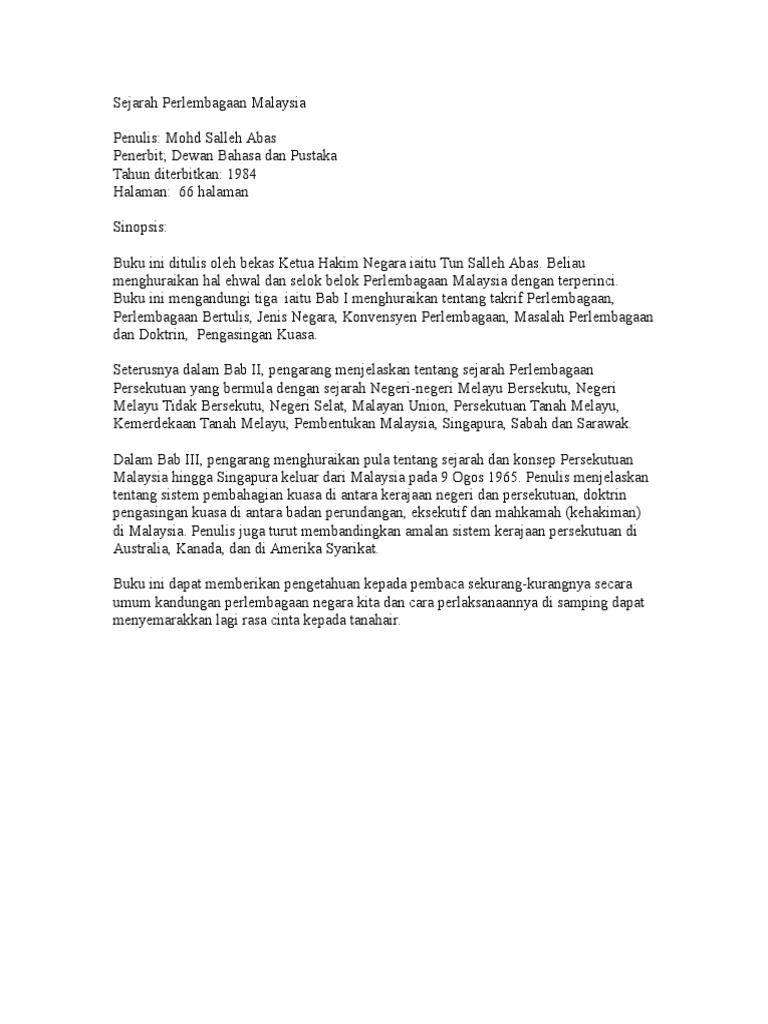 Sejarah Perlembagaan Malaysia

Penulis: Mohd Salleh Abas
Penerbit; Dewan Bahasa dan Pustaka
Tahun diterbitkan: 1984
Halaman: 66 halaman

Sinopsis:

Buku ini ditulis oleh bekas Ketua Hakim Negara iaitu Tun Salleh Abas. Beliau menghuraikan hal ehwal dan selok belok Perlembagaan Malaysia dengan terperinci. Buku ini mengandungi tiga iaitu Bab I menghuraikan tentang takrif Perlembagaan, Perlembagaan Bertulis, Jenis Negara, Konvensyen Perlembagaan, Masalah Perlembagaan dan Doktrin, Pengasingan Kuasa.

Seterusnya dalam Bab II, pengarang menjelaskan tentang sejarah Perlembagaan Persekutuan yang bermula dengan sejarah Negeri-negeri Melayu Bersekutu, Negeri Melayu Tidak Bersekutu, Negeri Selat, Malayan Union, Persekutuan Tanah Melayu, Kemerdekaan Tanah Melayu, Pembentukan Malaysia, Singapura, Sabah dan Sarawak.

Dalam Bab III, pengarang menghuraikan pula tentang sejarah dan konsep Persekutuan Malaysia hingga Singapura keluar dari Malaysia pada 9 Ogos 1965. Penulis menjelaskan tentang sistem pembahagian kuasa di antara kerajaan negeri dan persekutuan, doktrin pengasingan kuasa di antara badan perundangan, eksekutif dan mahkamah (kehakiman) di Malaysia. Penulis juga turut membandingkan amalan sistem kerajaan persekutuan di Australia, Kanada, dan di Amerika Syarikat.

Buku ini dapat memberikan pengetahuan kepada pembaca sekurang-kurangnya secara umum kandungan perlembagaan negara kita dan cara perlaksanaannya di samping dapat menyemarakkan lagi rasa cinta kepada tanahair.